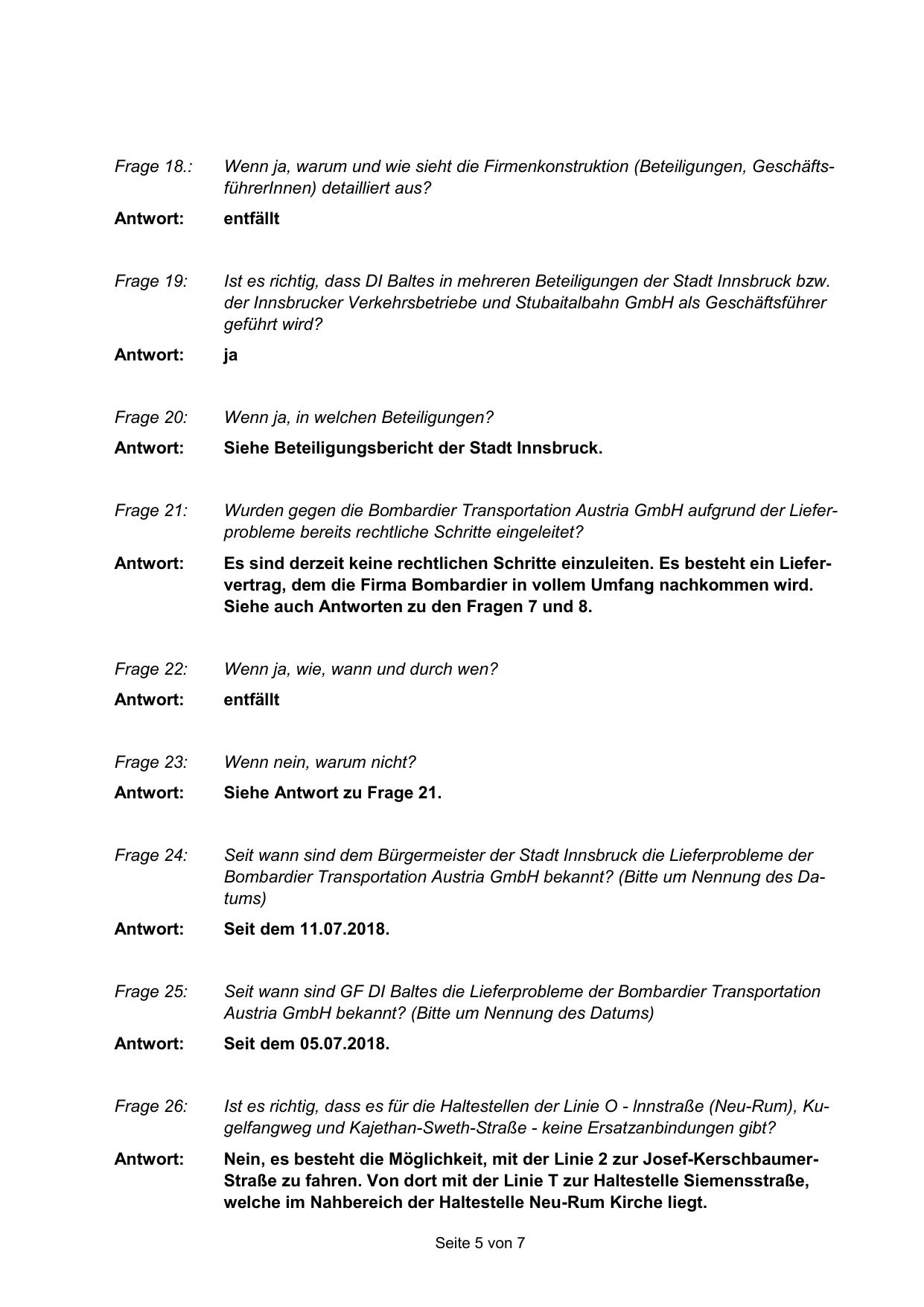 Frage 18.: Wenn ja, warum und wie sieht die Firmenkonstruktion (Beteiligungen, GeschäftsführerInnen) detailliert aus?

Antwort: entfällt

Frage 19: Ist es richtig, dass DI Baltes in mehreren Beteiligungen der Stadt Innsbruck bzw. der Innsbrucker Verkehrsbetriebe und Stubaitalbahn GmbH als Geschäftsführer geführt wird?

Antwort: ja

Frage 20: Wenn ja, in welchen Beteiligungen?

Antwort: Siehe Beteiligungsbericht der Stadt Innsbruck.

Frage 21: Wurden gegen die Bombardier Transportation Austria GmbH aufgrund der Lieferprobleme bereits rechtliche Schritte eingeleitet?

Antwort: Es sind derzeit keine rechtlichen Schritte einzuleiten. Es besteht ein Liefervertrag, dem die Firma Bombardier in vollem Umfang nachkommen wird. Siehe auch Antworten zu den Fragen 7 und 8.

Frage 22: Wenn ja, wie, wann und durch wen?

Antwort: entfällt

Frage 23: Wenn nein, warum nicht?

Antwort: Siehe Antwort zu Frage 21.

Frage 24: Seit wann sind dem Bürgermeister der Stadt Innsbruck die Lieferprobleme der Bombardier Transportation Austria GmbH bekannt? (Bitte um Nennung des Datums)

Antwort: Seit dem 11.07.2018.

Frage 25: Seit wann sind GF DI Baltes die Lieferprobleme der Bombardier Transportation Austria GmbH bekannt? (Bitte um Nennung des Datums)

Antwort: Seit dem 05.07.2018.

Frage 26: Ist es richtig, dass es für die Haltestellen der Linie O - Innstraße (Neu-Rum), Kugelfangweg und Kajethan-Sweth-Straße - keine Ersatzanbindungen gibt?

Antwort: Nein, es besteht die Möglichkeit, mit der Linie 2 zur Josef-Kerschbaumer-Straße zu fahren. Von dort mit der Linie T zur Haltestelle Siemensstraße, welche im Nahbereich der Haltestelle Neu-Rum Kirche liegt.

Seite 5 von 7